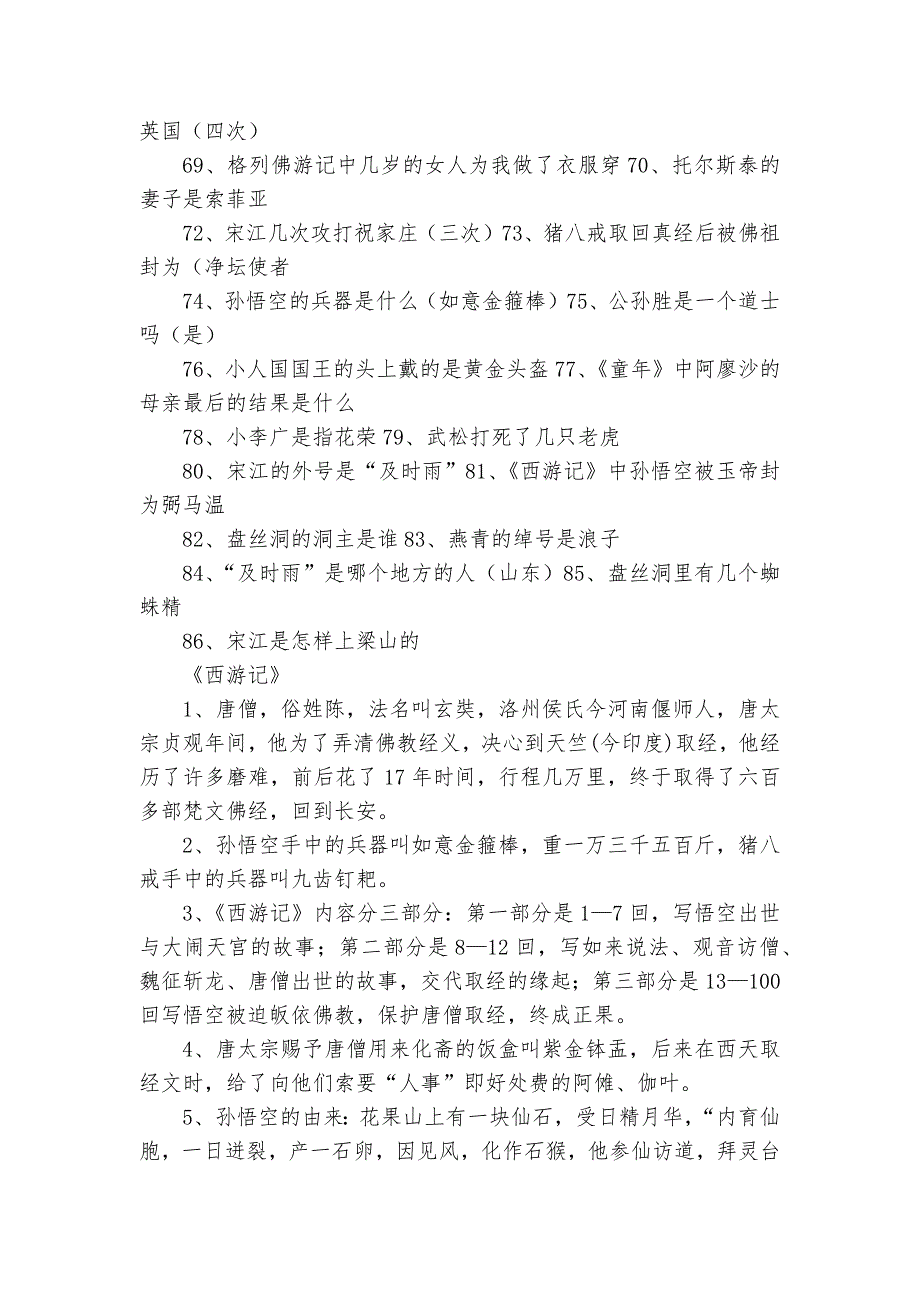 英国（四次）

69、格列佛游记中几岁的女人为我做了衣服穿 70、托尔斯泰的妻子是索菲亚

72、宋江几次攻打祝家庄（三次）73、猪八戒取回真经后被佛祖封为（净坛使者

74、孙悟空的兵器是什么（如意金箍棒）75、公孙胜是一个道士吗（是）

76、小人国国王的头上戴的是黄金头盔 77、《童年》中阿廖沙的母亲最后的结果是什么

78、小李广是指花荣 79、武松打死了几只老虎

80、宋江的外号是“及时雨”81、《西游记》中孙悟空被玉帝封为弼马温

82、盘丝洞的洞主是谁 83、燕青的绰号是浪子

84、“及时雨”是哪个地方的人（山东）85、盘丝洞里有几个蜘蛛精

86、宋江是怎样上梁山的

《西游记》

1、唐僧，俗姓陈，法名叫玄奘，洛州侯氏今河南偃师人，唐太宗贞观年间，他为了弄清佛教经义，决心到天竺(今印度)取经，他经历了许多磨难，前后花了 17 年时间，行程几万里，终于取得了六百多部梵文佛经，回到长安。

2、孙悟空手中的兵器叫如意金箍棒，重一万三千五百斤，猪八戒手中的兵器叫九齿钉耙。

3、《西游记》内容分三部分：第一部分是 1—7 回，写悟空出世与大闹天宫的故事；第二部分是 8—12 回，写如来说法、观音访僧、魏征斩龙、唐僧出世的故事，交代取经的缘起；第三部分是 13—100 回写悟空被迫皈依佛教，保护唐僧取经，终成正果。

4、唐太宗赐予唐僧用来化斋的饭盒叫紫金钵盂，后来在西天取经文时，给了向他们索要“人事”即好处费的阿傩、伽叶。

5、孙悟空的由来：花果山上有一块仙石，受日精月华，“内育仙胞，一日迸裂，产一石卵，因见风，化作石猴，他参仙访道，拜灵台